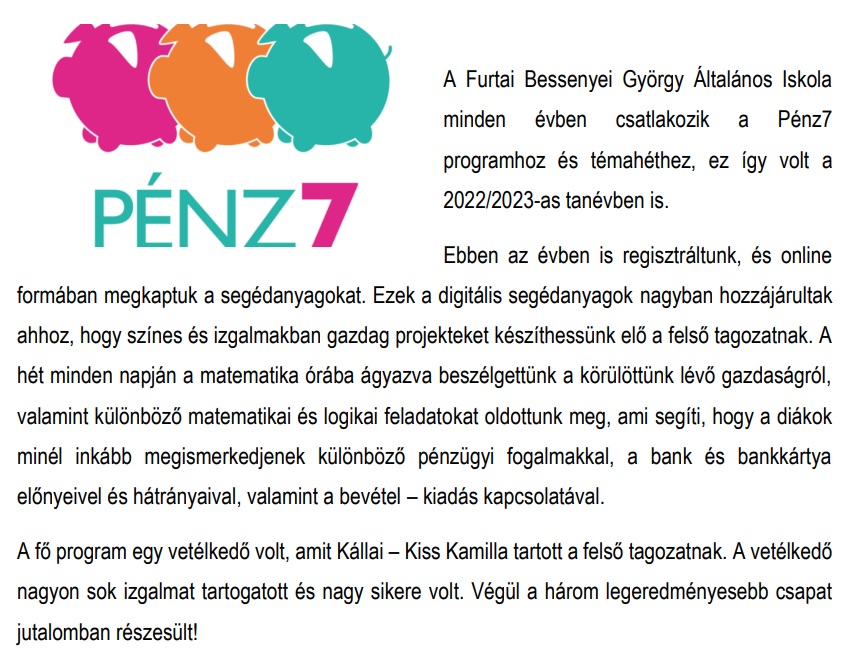 PÉNZ7

A Furtai Bessenyei György Általános Iskola minden évben csatlakozik a Pénz7 programhoz és témahéthez, ez így volt a 2022/2023-as tanévben is.

Ebben az évben is regisztráltunk, és online formában megkaptuk a segédanyagokat. Ezek a digitális segédanyagok nagyban hozzájárultak ahhoz, hogy színes és izgalmakban gazdag projekteket készíthessünk elő a felső tagozatnak. A hét minden napján a matematika órába ágyazva beszélgettünk a körülöttünk lévő gazdaságról, valamint különböző matematikai és logikai feladatokat oldottunk meg, ami segíti, hogy a diákok minél inkább megismerkedjenek különböző pénzügyi fogalmakkal, a bank és bankkártya előnyeivel és hátrányaival, valamint a bevétel – kiadás kapcsolatával.

A fő program egy vetélkedő volt, amit Kállai – Kiss Kamilla tartott a felső tagozatnak. A vetélkedő nagyon sok izgalmat tartogatott és nagy sikere volt. Végül a három legeredményesebb csapat jutalomban részesült!